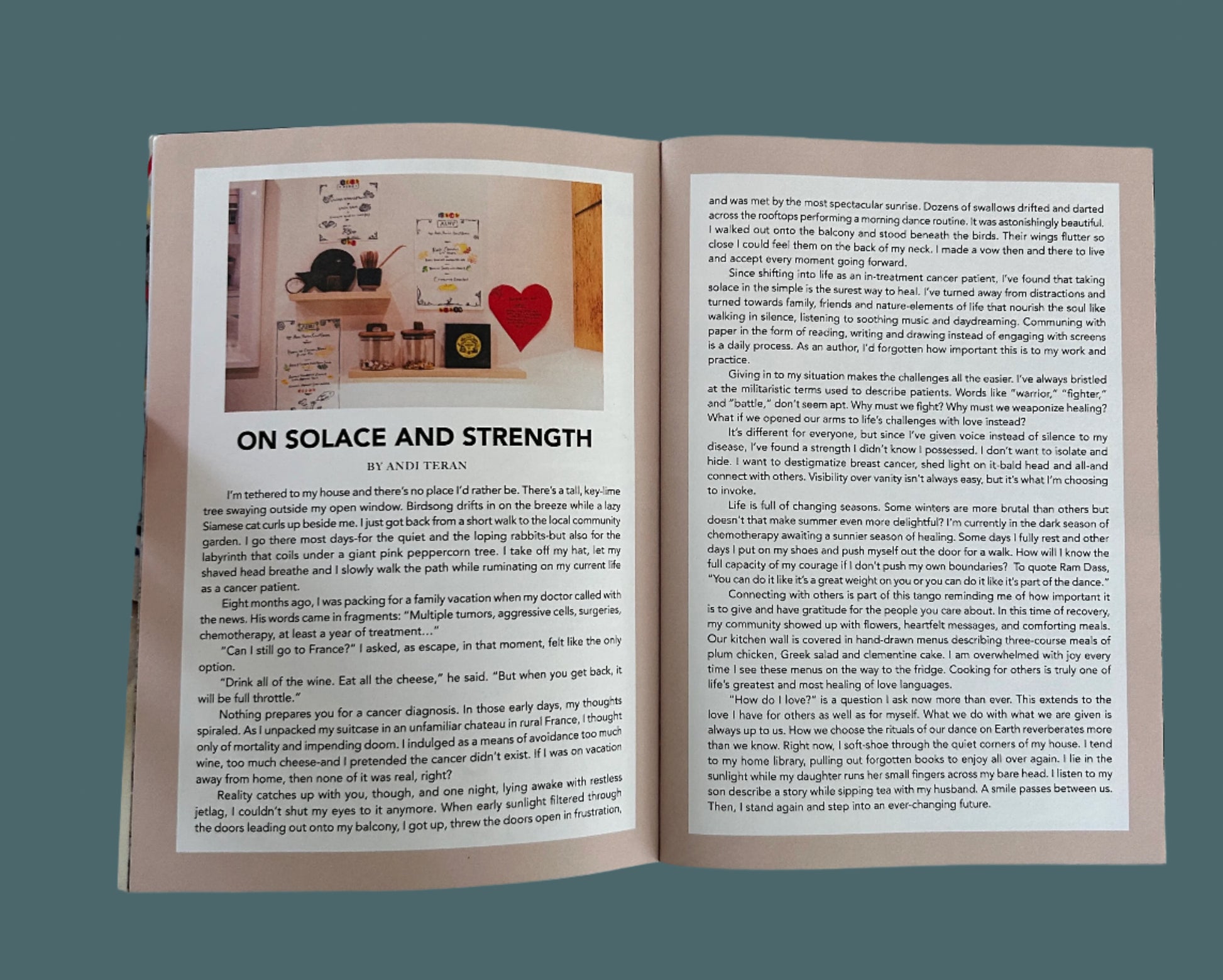 ON SOLACE AND STRENGTH

BY ANDI TERAN

I'm tethered to my house and there's no place I'd rather be. There's a tall, key-lime tree swaying outside my open window. Birdsong drifts in on the breeze while a lazy Siamese cat curls up beside me. I just got back from a short walk to the local community garden. I go there most days-for the quiet and the loping rabbits-but also for the labyrinth that coils under a giant pink peppercorn tree. I take off my hat, let my shaved head breathe and I slowly walk the path while ruminating on my current life as a cancer patient.

Eight months ago, I was packing for a family vacation when my doctor called with the news. His words came in fragments: "Multiple tumors, aggressive cells, surgeries, chemotherapy, at least a year of treatment..."

"Can I still go to France?" I asked, as escape, in that moment, felt like the only option.

"Drink all of the wine. Eat all the cheese," he said. "But when you get back, it will be full throttle."

Nothing prepares you for a cancer diagnosis. In those early days, my thoughts spiraled. As I unpacked my suitcase in an unfamiliar chateau in rural France, I thought only of mortality and impending doom. I indulged as a means of avoidance too much wine, too much cheese-and I pretended the cancer didn't exist. If I was on vacation away from home, then none of it was real, right?

Reality catches up with you, though, and one night, lying awake with restless jetlag, I couldn't shut my eyes to it anymore. When early sunlight filtered through the doors leading out onto my balcony, I got up, threw the doors open in frustration, and was met by the most spectacular sunrise. Dozens of swallows drifted and darted across the rooftops performing a morning dance routine. It was astonishingly beautiful. I walked out onto the balcony and stood beneath the birds. Their wings flutter so close I could feel them on the back of my neck. I made a vow then and there to live and accept every moment going forward.

Since shifting into life as an in-treatment cancer patient, I've found that taking solace in the simple is the surest way to heal. I've turned away from distractions and turned towards family, friends and nature-elements of life that nourish the soul like walking in silence, listening to soothing music and daydreaming. Communing with paper in the form of reading, writing and drawing instead of engaging with screens is a daily process. As an author, I'd forgotten how important this is to my work and practice.

Giving in to my situation makes the challenges all the easier. I've always bristled at the militaristic terms used to describe patients. Words like "warrior," "fighter," and "battle," don't seem apt. Why must we fight? Why must we weaponize healing? What if we opened our arms to life's challenges with love instead?

It's different for everyone, but since I've given voice instead of silence to my disease, I've found a strength I didn't know I possessed. I don't want to isolate and hide. I want to destigmatize breast cancer, shed light on it-bald head and all-and connect with others. Visibility over vanity isn't always easy, but it's what I'm choosing to invoke.

Life is full of changing seasons. Some winters are more brutal than others but doesn't that make summer even more delightful? I'm currently in the dark season of chemotherapy awaiting a sunnier season of healing. Some days I fully rest and other days I put on my shoes and push myself out the door for a walk. How will I know the full capacity of my courage if I don't push my own boundaries? To quote Ram Dass, "You can do it like it's a great weight on you or you can do it like it's part of the dance."

Connecting with others is part of this tango reminding me of how important it is to give and have gratitude for the people you care about. In this time of recovery, my community showed up with flowers, heartfelt messages, and comforting meals. Our kitchen wall is covered in hand-drawn menus describing three-course meals of plum chicken, Greek salad and clementine cake. I am overwhelmed with joy every time I see these menus on the way to the fridge. Cooking for others is truly one of life's greatest and most healing of love languages.

"How do I love?" is a question I ask now more than ever. This extends to the love I have for others as well as for myself. What we do with what we are given is always up to us. How we choose the rituals of our dance on Earth reverberates more than we know. Right now, I soft-shoe through the quiet corners of my house. I tend to my home library, pulling out forgotten books to enjoy all over again. I lie in the sunlight while my daughter runs her small fingers across my bare head. I listen to my son describe a story while sipping tea with my husband. A smile passes between us. Then, I stand again and step into an ever-changing future.